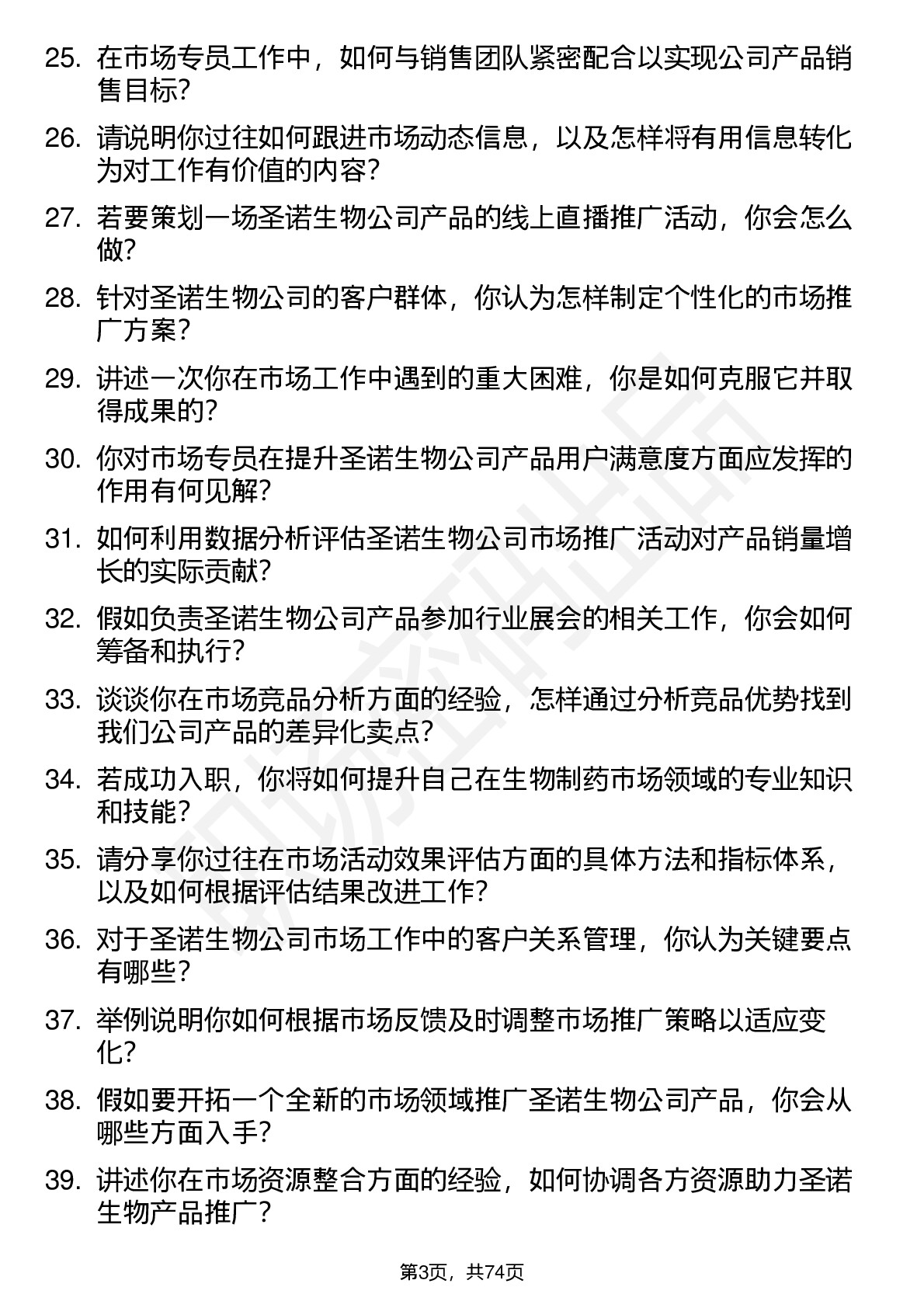 25. 在市场专员工作中，如何与销售团队紧密配合以实现公司产品销售目标？

26. 请说明你过往如何跟进市场动态信息，以及怎样将有用信息转化为对工作有价值的内容？

27. 若要策划一场圣诺生物公司产品的线上直播推广活动，你会怎么做？

28. 针对圣诺生物公司的客户群体，你认为怎样制定个性化的市场推广方案？

29. 讲述一次你在市场工作中遇到的重大困难，你是如何克服它并取得成果的？

30. 你对市场专员在提升圣诺生物公司产品用户满意度方面应发挥的作用有何见解？

31. 如何利用数据分析评估圣诺生物公司市场推广活动对产品销量增长的实际贡献？

32. 假如负责圣诺生物公司产品参加行业展会的相关工作，你会如何筹备和执行？

33. 谈谈你在市场竞品分析方面的经验，怎样通过分析竞品优势找到我们公司产品的差异化卖点？

34. 若成功入职，你将如何提升自己在生物制药市场领域的专业知识和技能？

35. 请分享你过往在市场活动效果评估方面的具体方法和指标体系，以及如何根据评估结果改进工作？

36. 对于圣诺生物公司市场工作中的客户关系管理，你认为关键要点有哪些？

37. 举例说明你如何根据市场反馈及时调整市场推广策略以适应变化？

38. 假如要开拓一个全新的市场领域推广圣诺生物公司产品，你会从哪些方面入手？

39. 讲述你在市场资源整合方面的经验，如何协调各方资源助力圣诺生物产品推广？

第3页，共74页